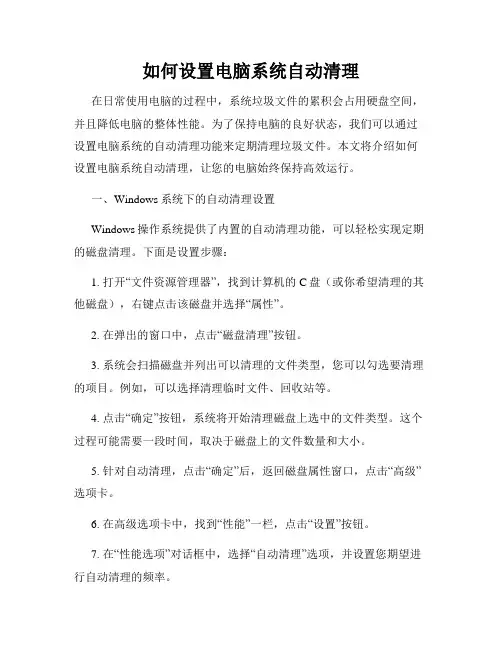 如何设置电脑系统自动清理

在日常使用电脑的过程中，系统垃圾文件的累积会占用硬盘空间，并且降低电脑的整体性能。为了保持电脑的良好状态，我们可以通过设置电脑系统的自动清理功能来定期清理垃圾文件。本文将介绍如何设置电脑系统自动清理，让您的电脑始终保持高效运行。

一、Windows 系统下的自动清理设置

Windows 操作系统提供了内置的自动清理功能，可以轻松实现定期的磁盘清理。下面是设置步骤：

1. 打开“文件资源管理器”，找到计算机的 C 盘（或你希望清理的其他磁盘），右键点击该磁盘并选择“属性”。

2. 在弹出的窗口中，点击“磁盘清理”按钮。

3. 系统会扫描磁盘并列出可以清理的文件类型，您可以勾选要清理的项目。例如，可以选择清理临时文件、回收站等。

4. 点击“确定”按钮，系统将开始清理磁盘上选中的文件类型。这个过程可能需要一段时间，取决于磁盘上的文件数量和大小。

5. 针对自动清理，点击“确定”后，返回磁盘属性窗口，点击“高级”选项卡。

6. 在高级选项卡中，找到“性能”一栏，点击“设置”按钮。

7. 在“性能选项”对话框中，选择“自动清理”选项，并设置您期望进行自动清理的频率。